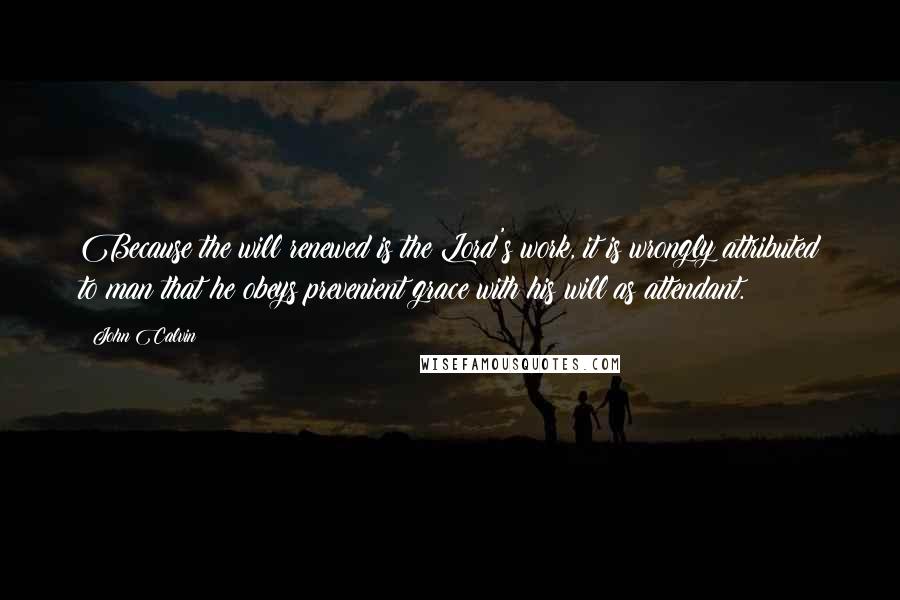 Because the will renewed is the Lord's work, it is wrongly attributed to man that he obeys prevenient grace with his will as attendant.

John Calvin

WISEFAMOUSQUOTES.COM